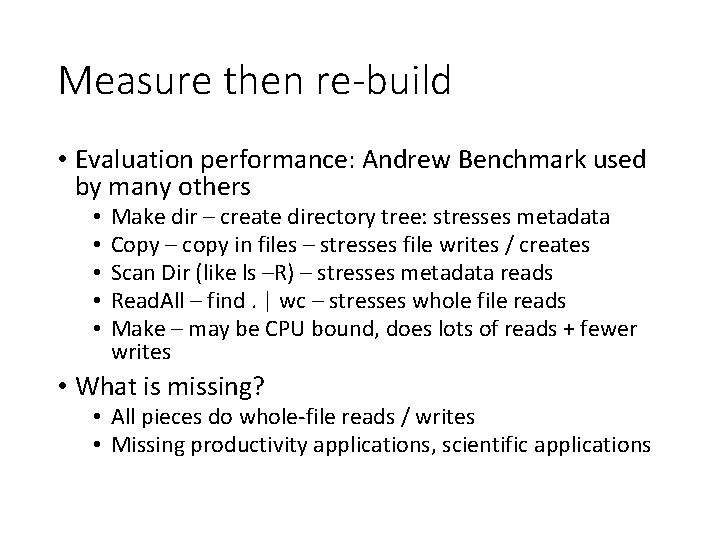 Measure then re-build

• Evaluation performance: Andrew Benchmark used by many others
  • Make dir – create directory tree: stresses metadata
  • Copy – copy in files – stresses file writes / creates
  • Scan Dir (like ls –R) – stresses metadata reads
  • ReadAll – find . | wc – stresses whole file reads
  • Make – may be CPU bound, does lots of reads + fewer writes

• What is missing?
  • All pieces do whole-file reads / writes
  • Missing productivity applications, scientific applications